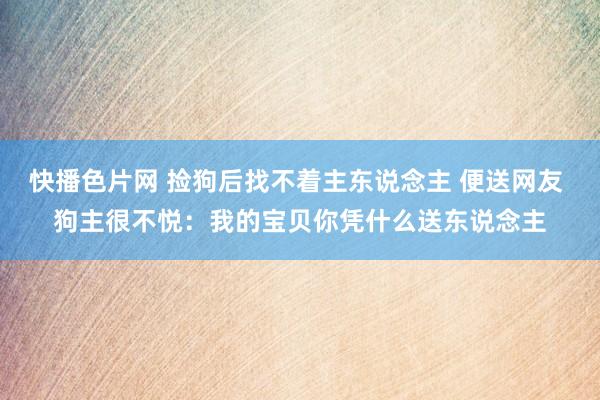 快播色片网 捡狗后找不着主东说念主 便送网友 狗主很不悦：我的宝贝你凭什么送东说念主